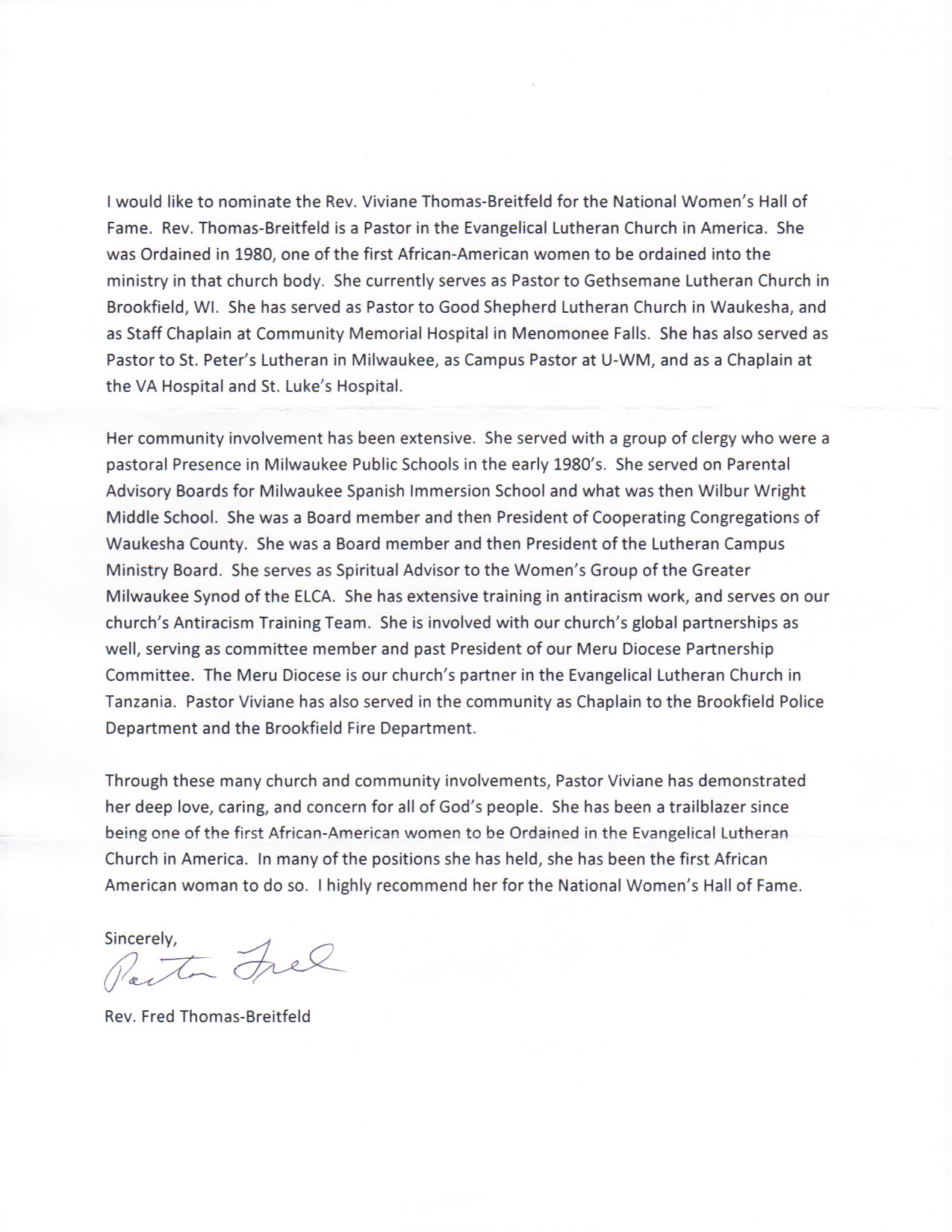 I would like to nominate the Rev. Viviane Thomas-Breitfeld for the National Women's Hall of Fame. Rev. Thomas-Breitfeld is a Pastor in the Evangelical Lutheran Church in America. She was Ordained in 1980, one of the first African-American women to be ordained into the ministry in that church body. She currently serves as Pastor to Gethsemane Lutheran Church in Brookfield, WI. She has served as Pastor to Good Shepherd Lutheran Church in Waukesha, and as Staff Chaplain at Community Memorial Hospital in Menomonee Falls. She has also served as Pastor to St. Peter's Lutheran in Milwaukee, as Campus Pastor at U-WM, and as a Chaplain at the VA Hospital and St. Luke's Hospital.

Her community involvement has been extensive. She served with a group of clergy who were a pastoral Presence in Milwaukee Public Schools in the early 1980's. She served on Parental Advisory Boards for Milwaukee Spanish Immersion School and what was then Wilbur Wright Middle School. She was a Board member and then President of Cooperating Congregations of Waukesha County. She was a Board member and then President of the Lutheran Campus Ministry Board. She serves as Spiritual Advisor to the Women's Group of the Greater Milwaukee Synod of the ELCA. She has extensive training in antiracism work, and serves on our church's Antiracism Training Team. She is involved with our church's global partnerships as well, serving as committee member and past President of our Meru Diocese Partnership Committee. The Meru Diocese is our church's partner in the Evangelical Lutheran Church in Tanzania. Pastor Viviane has also served in the community as Chaplain to the Brookfield Police Department and the Brookfield Fire Department.

Through these many church and community involvements, Pastor Viviane has demonstrated her deep love, caring, and concern for all of God's people. She has been a trailblazer since being one of the first African-American women to be Ordained in the Evangelical Lutheran Church in America. In many of the positions she has held, she has been the first African American woman to do so. I highly recommend her for the National Women's Hall of Fame.

Sincerely,
Pastor Fred

Rev. Fred Thomas-Breitfeld